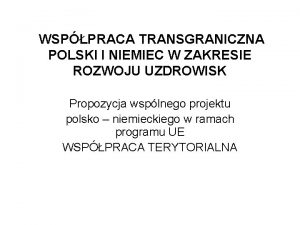 WSPÓŁPRACA TRANSGRANICZNA POLSKI I NIEMIEC W ZAKRESIE ROZWOJU UZDROWISK

Propozycja wspólnego projektu polsko – niemieckiego w ramach programu UE
WSPÓŁPRACA TERYTORIALNA